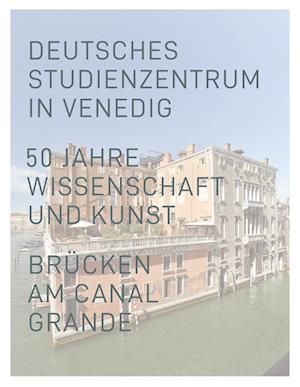 DEUTSCHES STUDIENZENTRUM IN VENEDIG

50 JAHRE WISSENSCHAFT UND KUNST

BRÜCKEN AM CANAL GRANDE